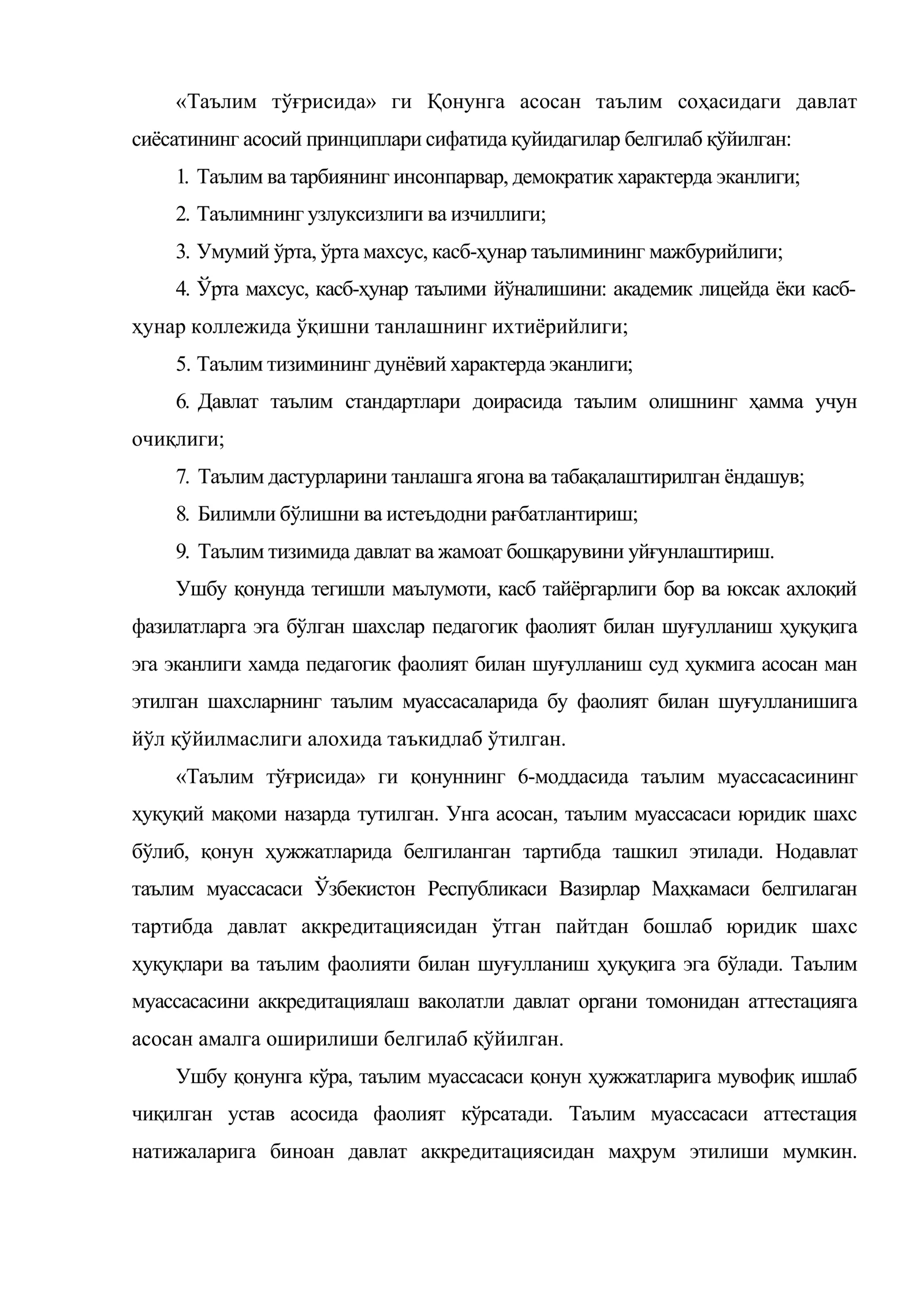 «Таълим тўғрисида» ги Қонунга асосан таълим соҳасидаги давлат сиёсатининг асосий принциплари сифатида қуйидагилар белгилаб қўйилган:

1. Таълим ва тарбиянинг инсонпарвар, демократик характерда эканлиги;

2. Таълимнинг узлуксизлиги ва изчиллиги;

3. Умумий ўрта, ўрта махсус, касб-ҳунар таълимининг мажбурийлиги;

4. Ўрта махсус, касб-ҳунар таълими йўналишини: академик лицейда ёки касб-ҳунар коллежида ўқишни танлашнинг ихтиёрийлиги;

5. Таълим тизимининг дунёвий характерда эканлиги;

6. Давлат таълим стандартлари доирасида таълим олишнинг ҳамма учун очиқлиги;

7. Таълим дастурларини танлашга ягона ва табақалаштирилган ёндашув;

8. Билимли бўлишни ва истеъдодни рағбатлантириш;

9. Таълим тизимида давлат ва жамоат бошқарувини уйғунлаштириш.

Ушбу қонунда тегишли маълумоти, касб тайёргарлиги бор ва юксак ахлоқий фазилатларга эга бўлган шахслар педагогик фаолият билан шуғулланиш ҳуқуқига эга эканлиги хамда педагогик фаолият билан шуғулланиш суд ҳукмига асосан ман этилган шахсларнинг таълим муассасаларида бу фаолият билан шуғулланишига йўл қўйилмаслиги алохида таъкидлаб ўтилган.

«Таълим тўғрисида» ги қонуннинг 6-моддасида таълим муассасасининг ҳуқуқий мақоми назарда тутилган. Унга асосан, таълим муассасаси юридик шахс бўлиб, қонун ҳужжатларида белгиланган тартибда ташкил этилади. Нодавлат таълим муассасаси Ўзбекистон Республикаси Вазирлар Маҳкамаси белгилаган тартибда давлат аккредитациясидан ўтган пайтдан бошлаб юридик шахс ҳуқуқлари ва таълим фаолияти билан шуғулланиш ҳуқуқига эга бўлади. Таълим муассасасини аккредитациялаш ваколатли давлат органи томонидан аттестацияга асосан амалга оширилиши белгилаб қўйилган.

Ушбу қонунга кўра, таълим муассасаси қонун ҳужжатларига мувофиқ ишлаб чиқилган устав асосида фаолият кўрсатади. Таълим муассасаси аттестация натижаларига биноан давлат аккредитациясидан маҳрум этилиши мумкин.